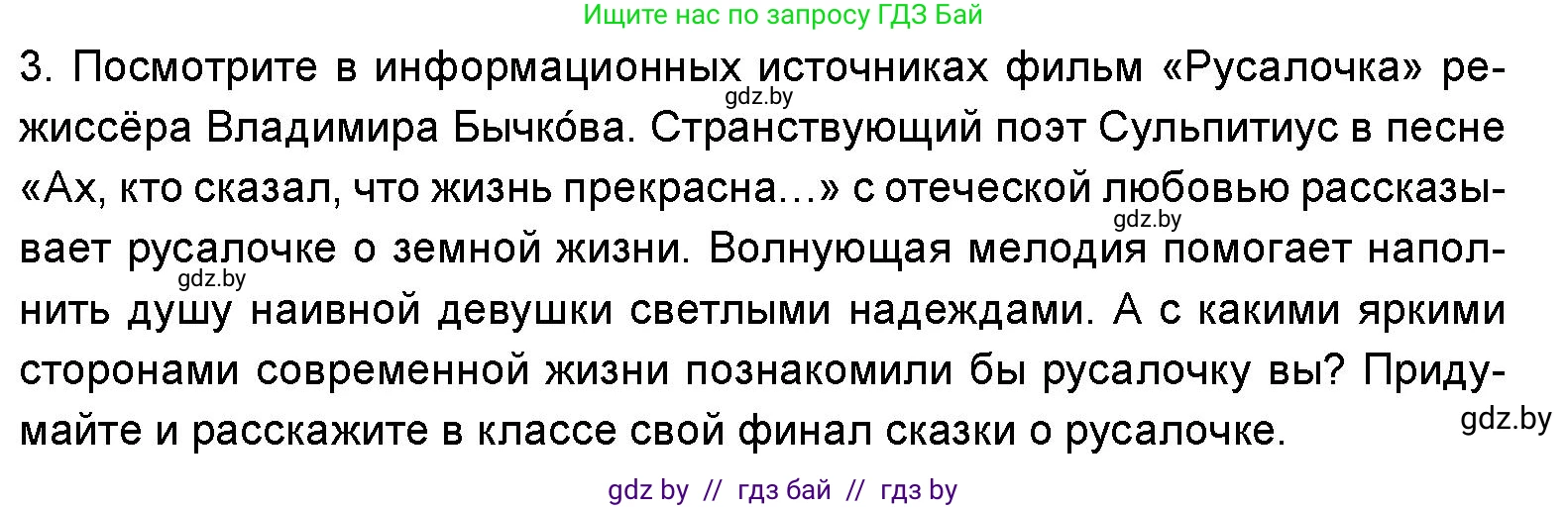 Ищите нас по запросу ГДЗ Бай

3. Посмотрите в информационных источниках фильм «Русалочка» режиссёра Владимира Бычко́ва. Странствующий поэт Сульпитиус в песне «Ах, кто сказал, что жизнь прекрасна…» с отеческой любовью рассказывает русалочке о земной жизни. Волнующая мелодия помогает наполнить душу наивной девушки светлыми надеждами. А с какими яркими сторонами современной жизни познакомили бы русалочку вы? Придумайте и расскажите в классе свой финал сказки о русалочке.

gdz.by gdz.by gdz.by gdz.by

gdz by // гдз бай // гдз by